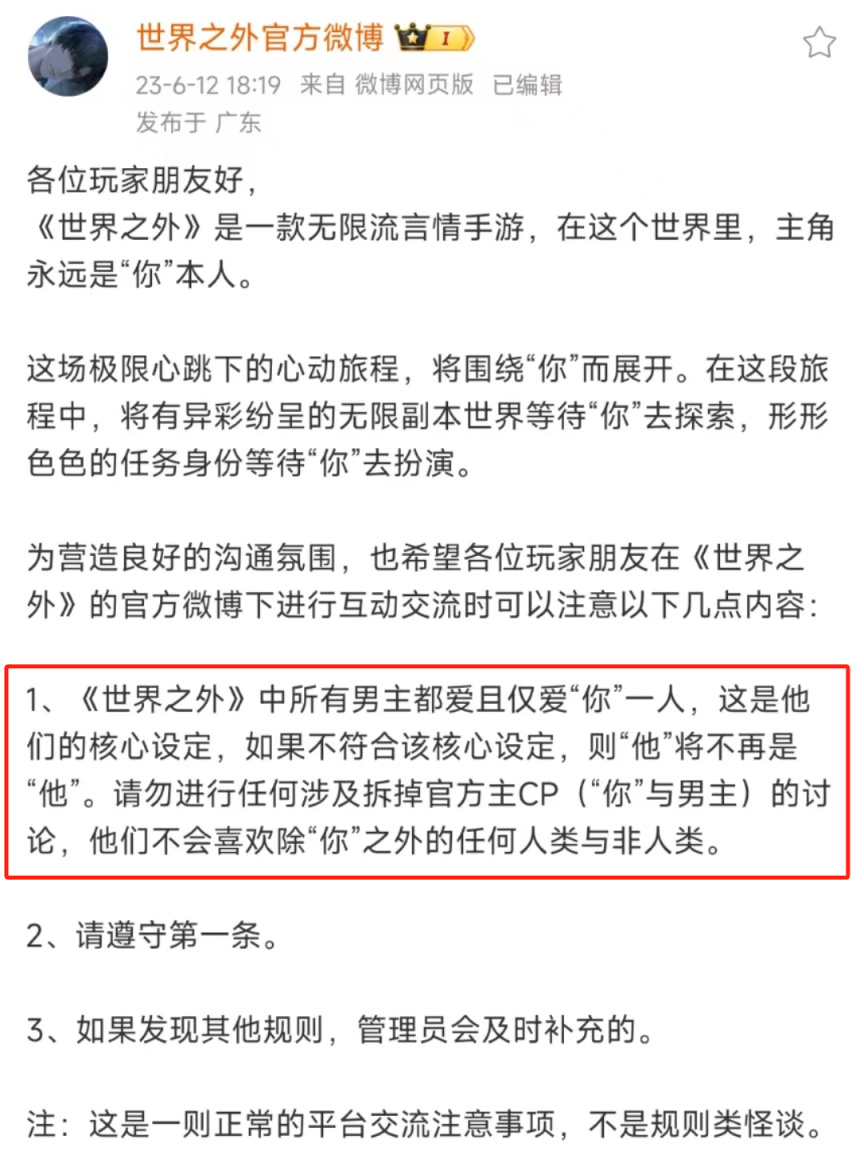 世界之外官方微博 I
23-6-12 18:19 来自 微博网页版 已编辑
发布于 广东

各位玩家朋友好，
《世界之外》是一款无限流言情手游，在这个世界里，主角永远是“你”本人。

这场极限心跳下的心动旅程，将围绕“你”而展开。在这段旅程中，将有异彩纷呈的无限副本世界等待“你”去探索，形形色色的任务身份等待“你”去扮演。

为营造良好的沟通氛围，也希望各位玩家朋友在《世界之外》的官方微博下进行互动交流时可以注意以下几点内容：

1、《世界之外》中所有男主都爱且仅爱“你”一人，这是他们的核心设定，如果不符合该核心设定，则“他”将不再是“他”。请勿进行任何涉及拆掉官方主CP（“你”与男主）的讨论，他们不会喜欢除“你”之外的任何人类与非人类。

2、请遵守第一条。

3、如果发现其他规则，管理员会及时补充的。

注：这是一则正常的平台交流注意事项，不是规则类怪谈。